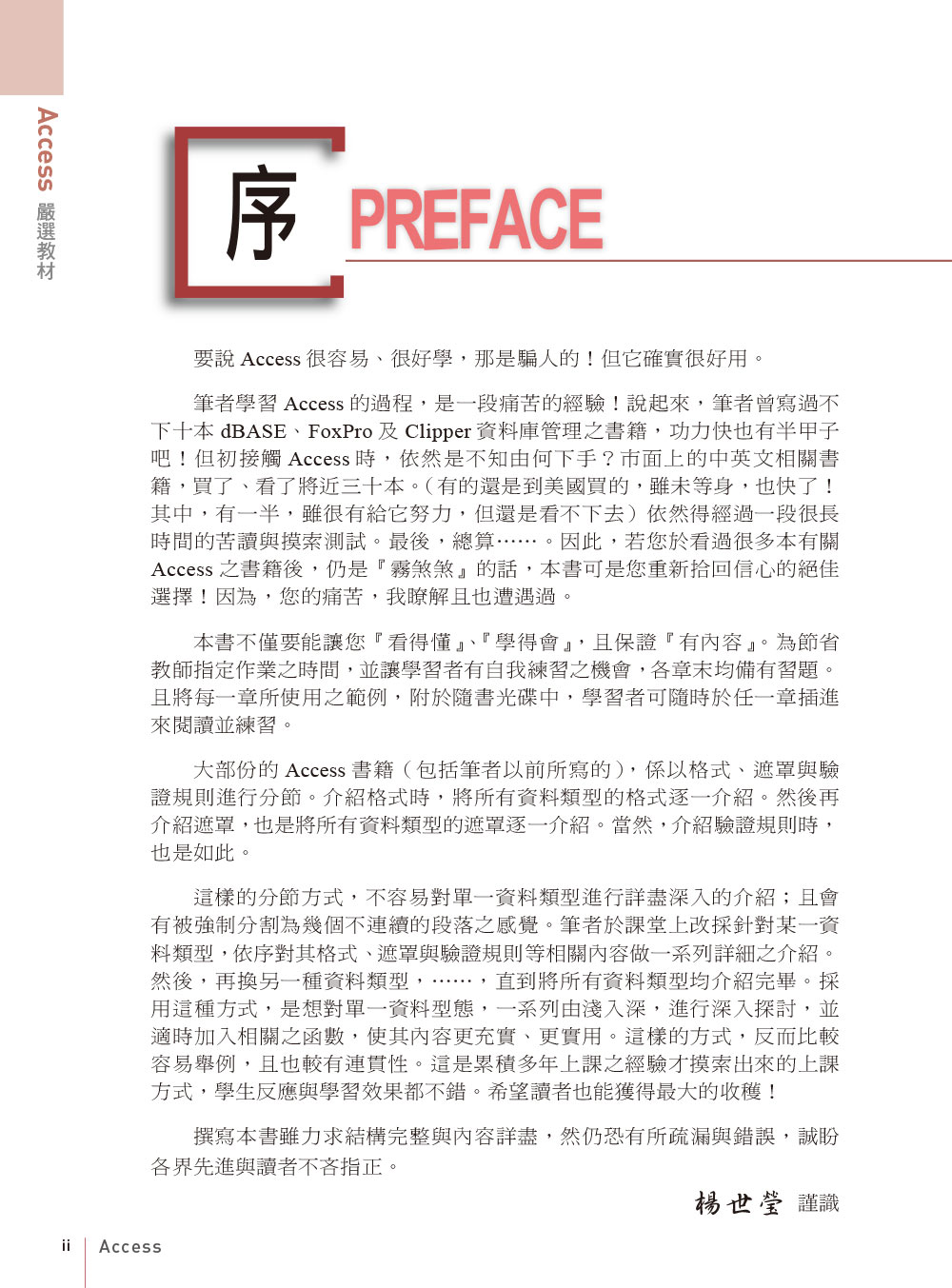 Access 嚴選教材

序 PREFACE

要說 Access 很容易、很好學，那是騙人的！但它確實很好用。

筆者學習 Access 的過程，是一段痛苦的經驗！說起來，筆者曾寫過不下十本 dBASE、FoxPro 及 Clipper 資料庫管理之書籍，功力快也有半甲子吧！但初接觸 Access 時，依然是不知由何下手？市面上的中英文相關書籍，買了、看了將近三十本。（有的還是到美國買的，雖未等身，也快了！其中，有一半，雖很有給它努力，但還是看不下去）依然得經過一段很長時間的苦讀與摸索測試。最後，總算……。因此，若您於看過很多本有關 Access 之書籍後，仍是『霧煞煞』的話，本書可是您重新拾回信心的絕佳選擇！因為，您的痛苦，我瞭解且也遭遇過。

本書不僅要能讓您『看得懂』、『學得會』，且保證『有內容』。為節省教師指定作業之時間，並讓學習者有自我練習之機會，各章末均備有習題。且將每一章所使用之範例，附於隨書光碟中，學習者可隨時於任一章插進來閱讀並練習。

大部份的 Access 書籍（包括筆者以前所寫的），係以格式、遮罩與驗證規則進行分節。介紹格式時，將所有資料類型的格式逐一介紹。然後再介紹遮罩，也是將所有資料類型的遮罩逐一介紹。當然，介紹驗證規則時，也是如此。

這樣的分節方式，不容易對單一資料類型進行詳盡深入的介紹；且會有被強制分割為幾個不連續的段落之感覺。筆者於課堂上改採針對某一資料類型，依序對其格式、遮罩與驗證規則等相關內容做一系列詳細之介紹。然後，再換另一種資料類型，……，直到將所有資料類型均介紹完畢。採用這種方式，是想對單一資料型態，一系列由淺入深，進行深入探討，並適時加入相關之函數，使其內容更充實、更實用。這樣的方式，反而比較容易舉例，且也較有連貫性。這是累積多年上課之經驗才摸索出來的上課方式，學生反應與學習效果都不錯。希望讀者也能獲得最大的收穫！

撰寫本書雖力求結構完整與內容詳盡，然仍恐有所疏漏與錯誤，誠盼各界先進與讀者不吝指正。

楊世瑩 謹識

ii Access